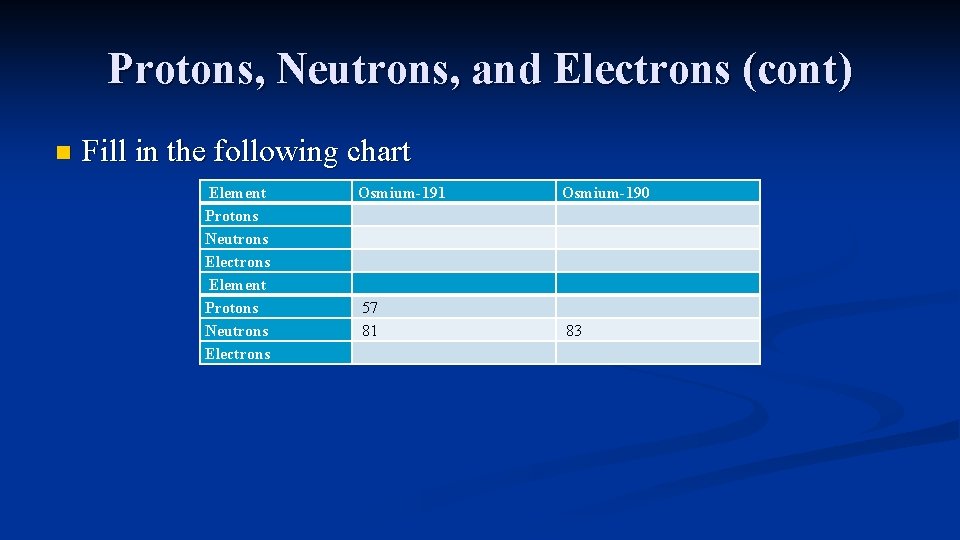 Protons, Neutrons, and Electrons (cont)

Fill in the following chart

| Element | Osmium-191 | Osmium-190 |
|---|---|---|
| Protons | | |
| Neutrons | | |
| Electrons | | |
| Element | | |
| Protons | 57 | |
| Neutrons | 81 | 83 |
| Electrons | | |